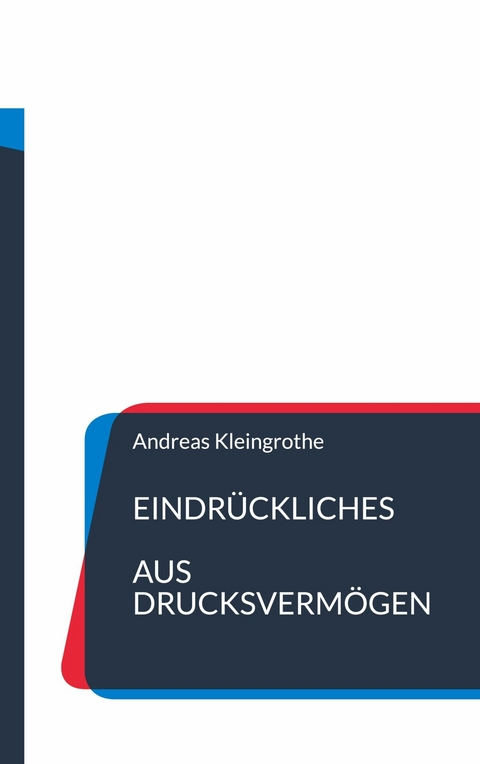 Andreas Kleingrothe

EINDRÜCKLICHES

AUS DRUCKSVERMÖGEN